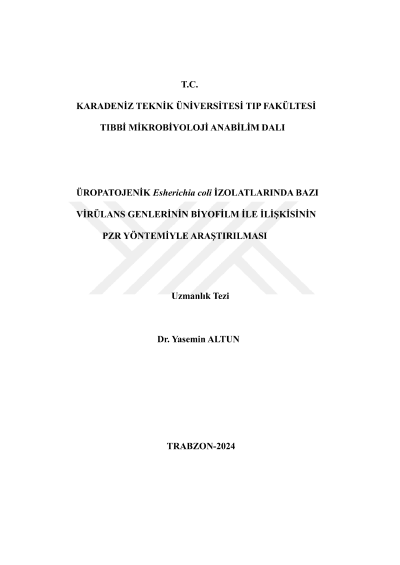 T.C.

KARADENİZ TEKNİK ÜNİVERSİTESİ TIP FAKÜLTESİ

TIBBİ MİKROBİYOLOJİ ANABİLİM DALI

ÜROPATOJENİK Esherichia coli İZOLATLARINDA BAZI VİRÜLANS GENLERİNİN BİYOFİLM İLE İLİŞKİSİNİN PZR YÖNTEMİYLE ARAŞTIRILMASI

Uzmanlık Tezi

Dr. Yasemin ALTUN

TRABZON-2024